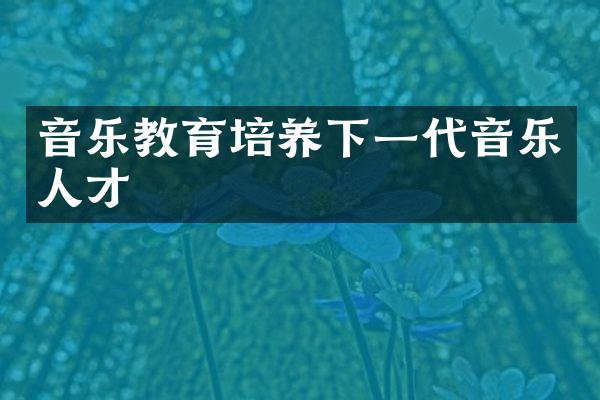 音乐教育培养下一代音乐人才